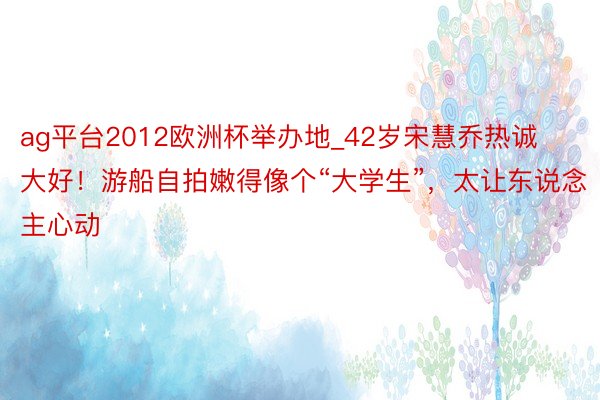 ag平台2012欧洲杯举办地_42岁宋慧乔热诚大好！游船自拍嫩得像个“大学生”，太让东说念主心动